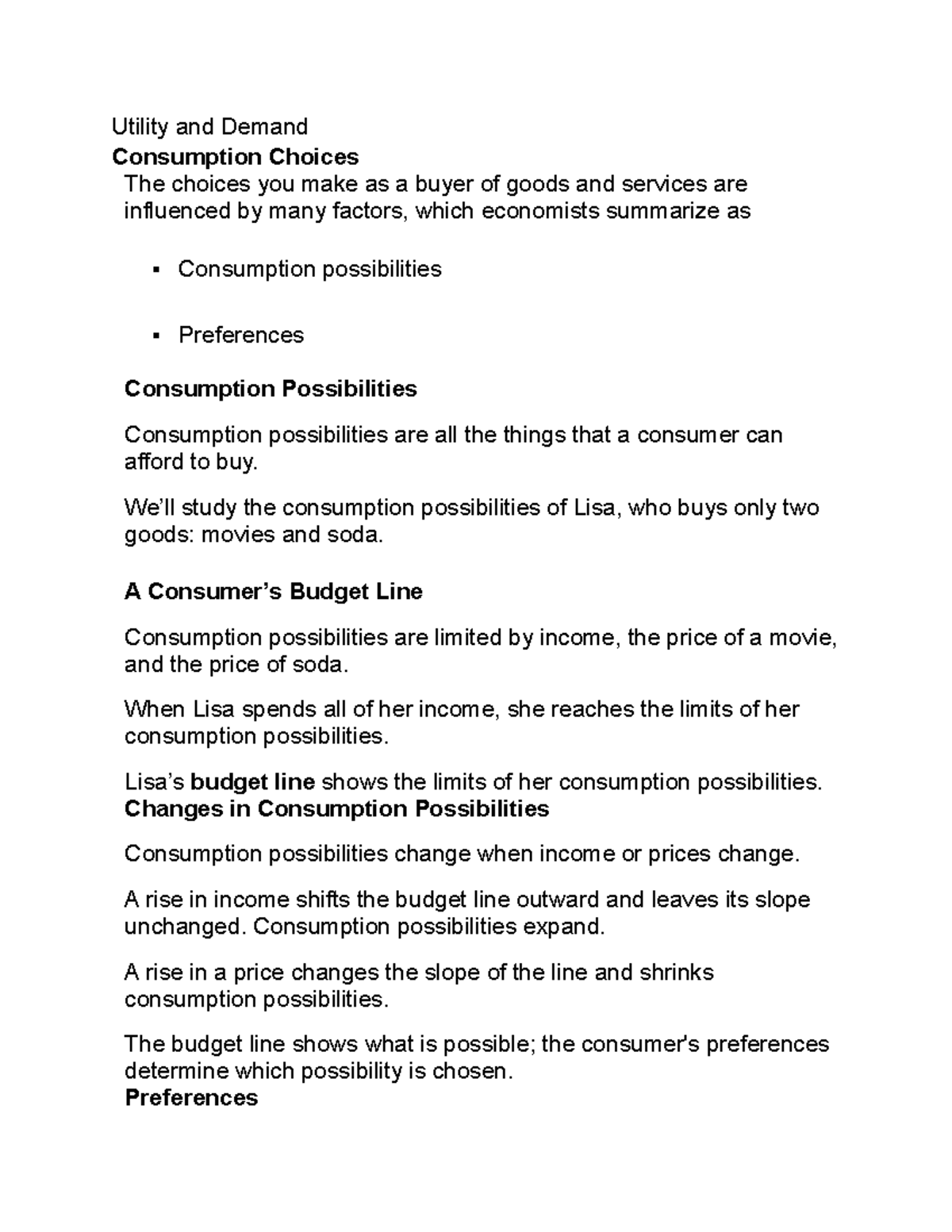 Utility and Demand
Consumption Choices

The choices you make as a buyer of goods and services are influenced by many factors, which economists summarize as

• Consumption possibilities

• Preferences

Consumption Possibilities

Consumption possibilities are all the things that a consumer can afford to buy.

We'll study the consumption possibilities of Lisa, who buys only two goods: movies and soda.

A Consumer's Budget Line

Consumption possibilities are limited by income, the price of a movie, and the price of soda.

When Lisa spends all of her income, she reaches the limits of her consumption possibilities.

Lisa's budget line shows the limits of her consumption possibilities.
Changes in Consumption Possibilities

Consumption possibilities change when income or prices change.

A rise in income shifts the budget line outward and leaves its slope unchanged. Consumption possibilities expand.

A rise in a price changes the slope of the line and shrinks consumption possibilities.

The budget line shows what is possible; the consumer's preferences determine which possibility is chosen.
Preferences